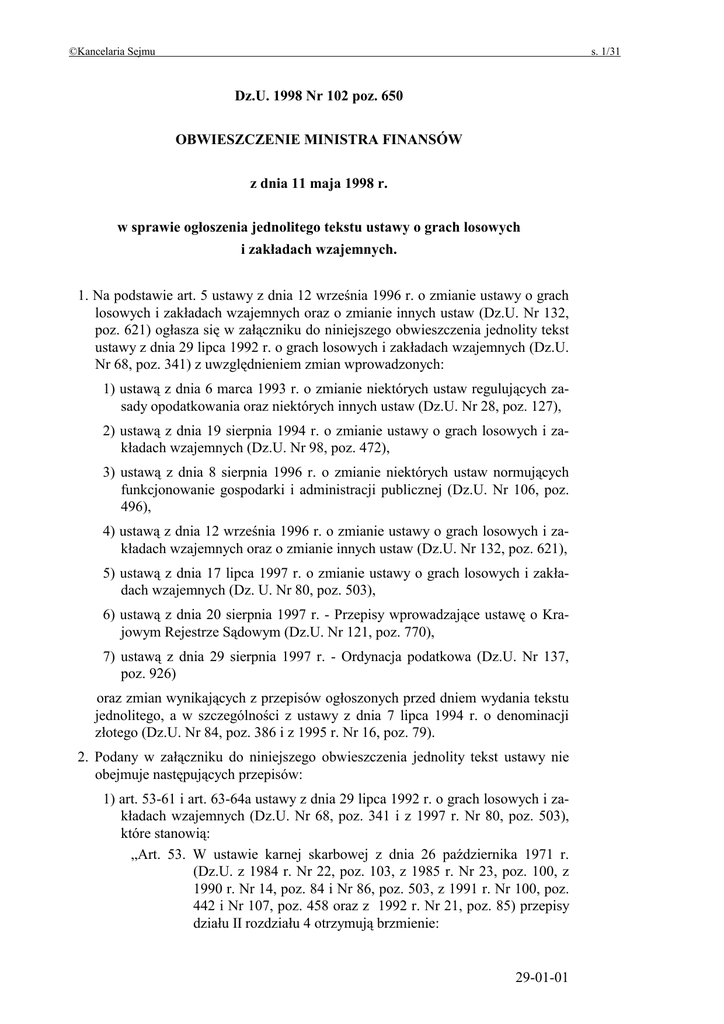 ©Kancelaria Sejmu s. 1/31

Dz.U. 1998 Nr 102 poz. 650

OBWIESZCZENIE MINISTRA FINANSÓW

z dnia 11 maja 1998 r.

w sprawie ogłoszenia jednolitego tekstu ustawy o grach losowych i zakładach wzajemnych.

1. Na podstawie art. 5 ustawy z dnia 12 września 1996 r. o zmianie ustawy o grach losowych i zakładach wzajemnych oraz o zmianie innych ustaw (Dz.U. Nr 132, poz. 621) ogłasza się w załączniku do niniejszego obwieszczenia jednolity tekst ustawy z dnia 29 lipca 1992 r. o grach losowych i zakładach wzajemnych (Dz.U. Nr 68, poz. 341) z uwzględnieniem zmian wprowadzonych:

1) ustawą z dnia 6 marca 1993 r. o zmianie niektórych ustaw regulujących zasady opodatkowania oraz niektórych innych ustaw (Dz.U. Nr 28, poz. 127),

2) ustawą z dnia 19 sierpnia 1994 r. o zmianie ustawy o grach losowych i zakładach wzajemnych (Dz.U. Nr 98, poz. 472),

3) ustawą z dnia 8 sierpnia 1996 r. o zmianie niektórych ustaw normujących funkcjonowanie gospodarki i administracji publicznej (Dz.U. Nr 106, poz. 496),

4) ustawą z dnia 12 września 1996 r. o zmianie ustawy o grach losowych i zakładach wzajemnych oraz o zmianie innych ustaw (Dz.U. Nr 132, poz. 621),

5) ustawą z dnia 17 lipca 1997 r. o zmianie ustawy o grach losowych i zakładach wzajemnych (Dz. U. Nr 80, poz. 503),

6) ustawą z dnia 20 sierpnia 1997 r. - Przepisy wprowadzające ustawę o Krajowym Rejestrze Sądowym (Dz.U. Nr 121, poz. 770),

7) ustawą z dnia 29 sierpnia 1997 r. - Ordynacja podatkowa (Dz.U. Nr 137, poz. 926)

oraz zmian wynikających z przepisów ogłoszonych przed dniem wydania tekstu jednolitego, a w szczególności z ustawy z dnia 7 lipca 1994 r. o denominacji złotego (Dz.U. Nr 84, poz. 386 i z 1995 r. Nr 16, poz. 79).

2. Podany w załączniku do niniejszego obwieszczenia jednolity tekst ustawy nie obejmuje następujących przepisów:

1) art. 53-61 i art. 63-64a ustawy z dnia 29 lipca 1992 r. o grach losowych i zakładach wzajemnych (Dz.U. Nr 68, poz. 341 i z 1997 r. Nr 80, poz. 503), które stanowią:

„Art. 53. W ustawie karnej skarbowej z dnia 26 października 1971 r. (Dz.U. z 1984 r. Nr 22, poz. 103, z 1985 r. Nr 23, poz. 100, z 1990 r. Nr 14, poz. 84 i Nr 86, poz. 503, z 1991 r. Nr 100, poz. 442 i Nr 107, poz. 458 oraz z 1992 r. Nr 21, poz. 85) przepisy działu II rozdziału 4 otrzymują brzmienie:

29-01-01